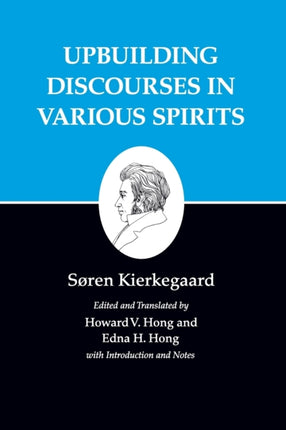 UPBUILDING DISCOURSES IN VARIOUS SPIRITS

Søren Kierkegaard

Edited and Translated by
Howard V. Hong and
Edna H. Hong
with Introduction and Notes